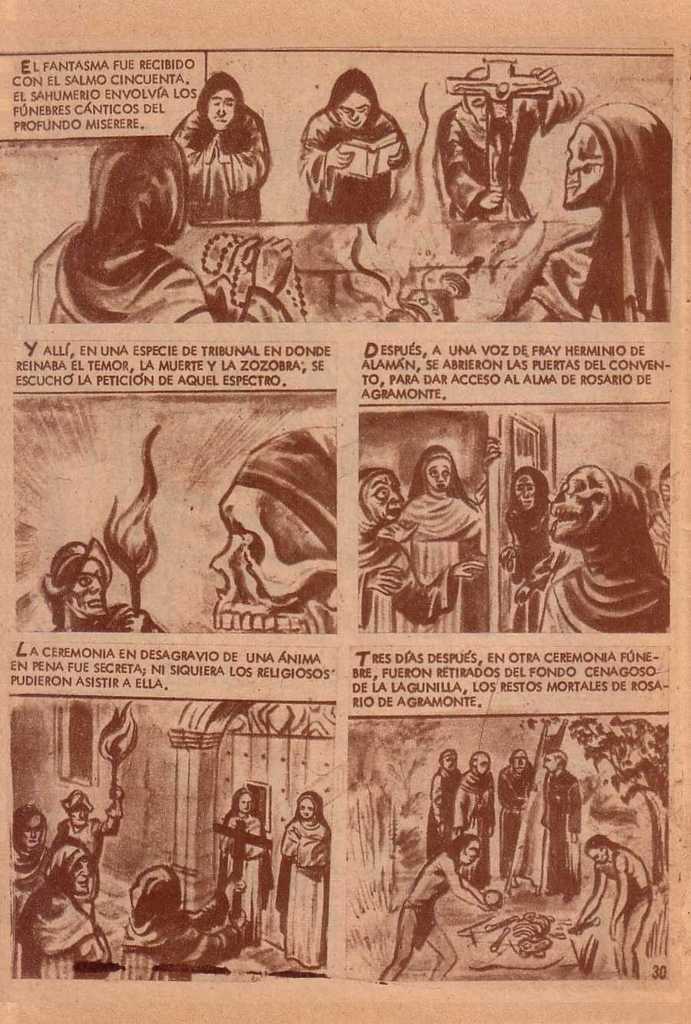 EL FANTASMA FUE RECIBIDO CON EL SALMO CINCUENTA. EL SAHUMERIO ENVOLVÍA LOS FÚNEBRES CÁNTICOS DEL PROFUNDO MISERERE.

Y ALLÍ, EN UNA ESPECIE DE TRIBUNAL EN DONDE REINABA EL TEMOR, LA MUERTE Y LA ZOZOBRA, SE ESCUCHÓ LA PETICIÓN DE AQUEL ESPECTRO.

DESPUÉS, A UNA VOZ DE FRAY HERMINIO DE ALAMÁN, SE ABRIERON LAS PUERTAS DEL CONVENTO, PARA DAR ACCESO AL ALMA DE ROSARIO DE AGRAMONTE.

LA CEREMONIA EN DESAGRAVIO DE UNA ÁNIMA EN PENA FUE SECRETA; NI SIQUIERA LOS RELIGIOSOS PUDIERON ASISTIR A ELLA.

TRES DÍAS DESPUÉS, EN OTRA CEREMONIA FÚNEBRE, FUERON RETIRADOS DEL FONDO CENAGOSO DE LA LAGUNILLA, LOS RESTOS MORTALES DE ROSARIO DE AGRAMONTE.

30